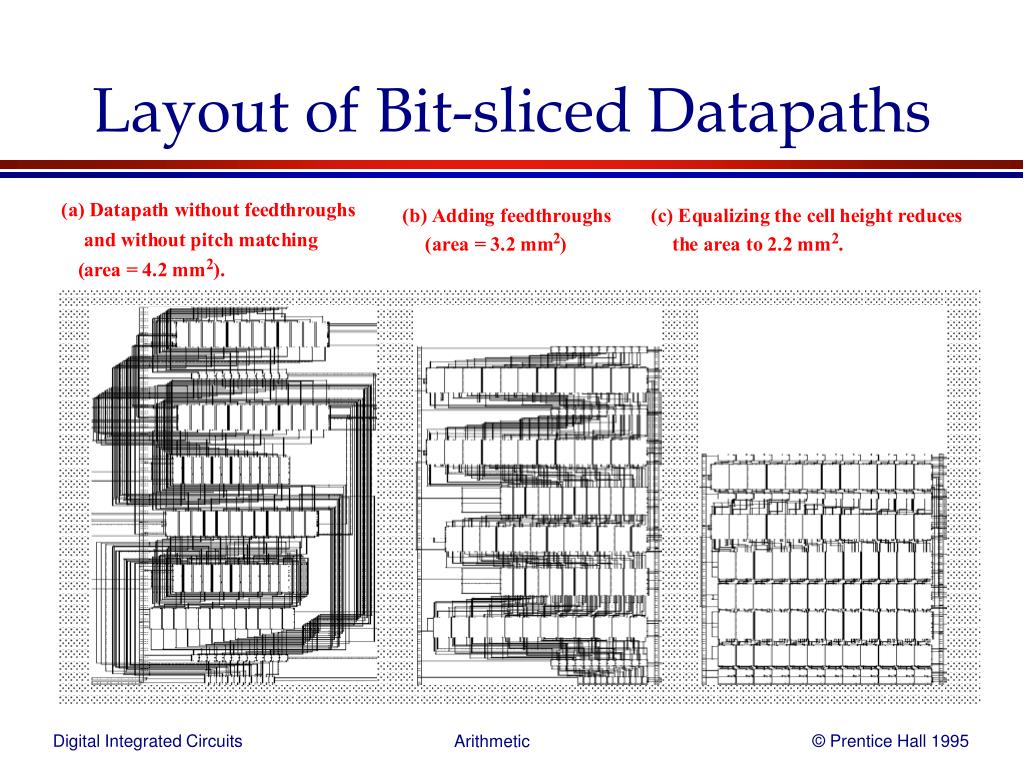 Layout of Bit-sliced Datapaths

(a) Datapath without feedthroughs and without pitch matching (area = 4.2 mm$^2$).

(b) Adding feedthroughs (area = 3.2 mm$^2$)

(c) Equalizing the cell height reduces the area to 2.2 mm$^2$.

Digital Integrated Circuits

Arithmetic

© Prentice Hall 1995